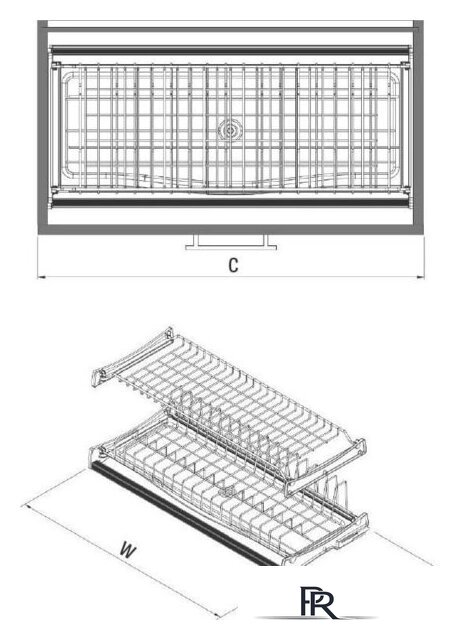 C

W

PR